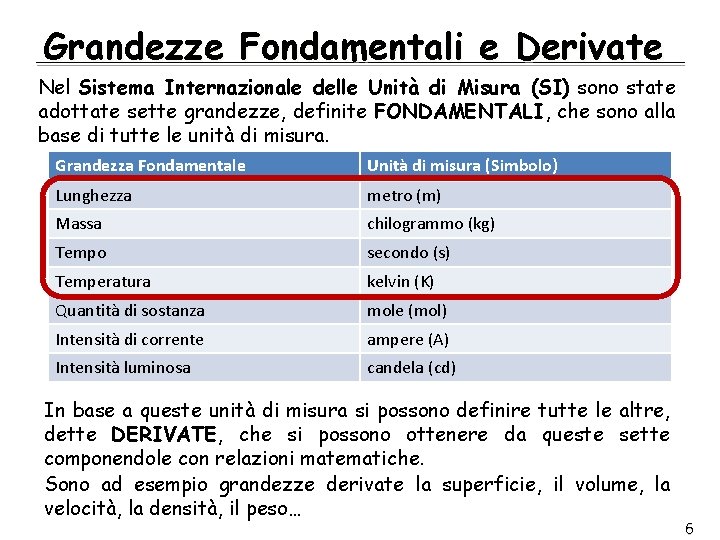 Grandezze Fondamentali e Derivate

Nel Sistema Internazionale delle Unità di Misura (SI) sono state adottate sette grandezze, definite FONDAMENTALI, che sono alla base di tutte le unità di misura.

| Grandezza Fondamentale | Unità di misura (Simbolo) |
|---|---|
| Lunghezza | metro (m) |
| Massa | chilogrammo (kg) |
| Tempo | secondo (s) |
| Temperatura | kelvin (K) |
| Quantità di sostanza | mole (mol) |
| Intensità di corrente | ampere (A) |
| Intensità luminosa | candela (cd) |

In base a queste unità di misura si possono definire tutte le altre, dette DERIVATE, che si possono ottenere da queste sette componendole con relazioni matematiche.

Sono ad esempio grandezze derivate la superficie, il volume, la velocità, la densità, il peso…

6